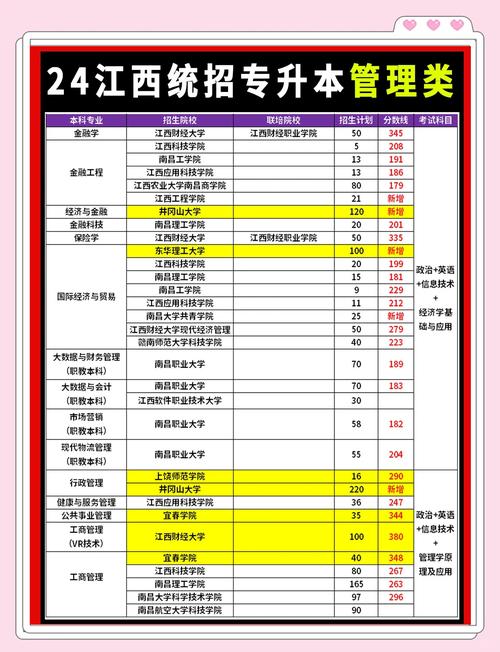 24江西统招专升本管理类

| 本科专业 | 招生院校 | 联培院校 | 招生计划 | 分数线 | 考试科目 |
|---|---|---|---|---|---|
| 金融学 | 江西财经大学 | 江西财经职业学院 | 50 | 345 | 政治+英语+信息技术+经济学基础与应用 |
| 金融工程 | 江西科技学院 | | 5 | 208 | |
| | 南昌工学院 | | 13 | 191 | |
| | 江西应用科技学院 | | 13 | 186 | |
| | 江西农业大学南昌商学院 | | 80 | 179 | |
| | 江西工程学院 | | 21 | 新增 | |
| 经济与金融 | 井冈山大学 | | 120 | 新增 | |
| 金融科技 | 南昌理工学院 | | 20 | 201 | |
| 保险学 | 江西财经大学 | 江西财经职业学院 | 50 | 335 | |
| 国际经济与贸易 | 东华理工大学 | | 100 | 新增 | |
| | 江西科技学院 | | 20 | 199 | |
| | 南昌理工学院 | | 15 | 181 | |
| | 南昌工学院 | | 9 | 229 | |
| | 江西应用科技学院 | | 11 | 212 | |
| | 南昌大学共青学院 | | 25 | 新增 | |
| | 江西财经大学现代经济管理 | | 50 | 279 | |
| | 赣南师范大学科技学院 | | 40 | 223 | |
| 大数据与财务管理（职教本科） | 南昌职业大学 | | 70 | 189 | |
| 大数据与会计（职教本科） | 南昌职业大学 | | 70 | 183 | |
| | 江西软件职业技术大学 | | 30 | | |
| 市场营销（职教本科） | 南昌职业大学 | | 58 | 182 | |
| 现代物流管理（职教本科） | 南昌职业大学 | | 55 | 204 | |
| 行政管理 | 上饶师范学院 | | 16 | 290 | 政治+英语+信息技术+管理学原理及应用 |
| | 井冈山大学 | | 220 | 新增 | |
| 健康与服务管理 | 江西应用科技学院 | | 36 | 247 | |
| 公共事业管理 | 宜春学院 | | 35 | 344 | |
| 工商管理（VR技术） | 江西财经大学 | | 100 | 380 | |
| 工商管理 | 宜春学院 | | 40 | 348 | |
| | 江西科技学院 | | 80 | 267 | |
| | 南昌理工学院 | | 165 | 263 | |
| | 南昌大学科学技术学院 | | 97 | 296 | |
| | 南昌航空大学科技学院 | | 90 | | |